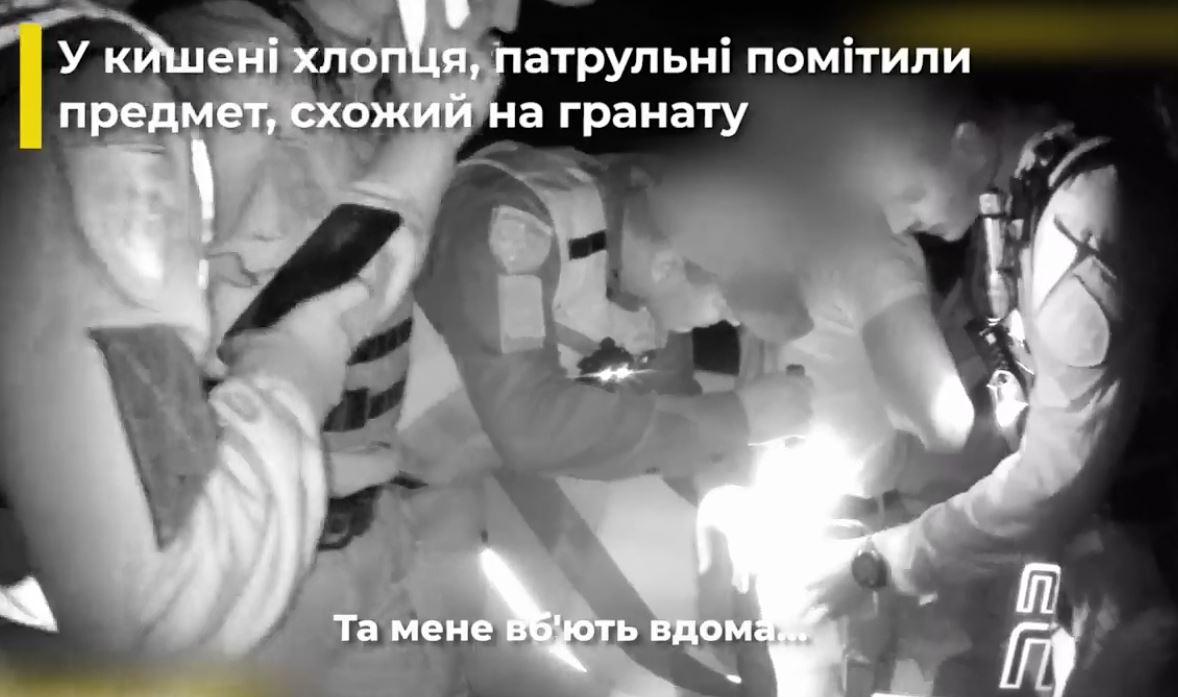 У кишені хлопця, патрульні помітили предмет, схожий на гранату

Та мене вб'ють вдома...